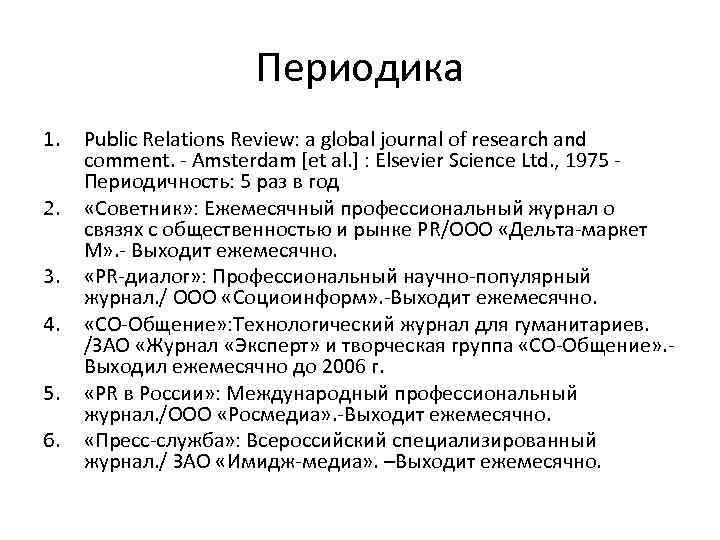 Периодика

1. Public Relations Review: a global journal of research and comment. - Amsterdam [et al.] : Elsevier Science Ltd., 1975 - Периодичность: 5 раз в год
2. «Советник»: Ежемесячный профессиональный журнал о связях с общественностью и рынке PR/ООО «Дельта-маркет М».- Выходит ежемесячно.
3. «PR-диалог»: Профессиональный научно-популярный журнал./ ООО «Социоинформ».-Выходит ежемесячно.
4. «СО-Общение»:Технологический журнал для гуманитариев. /ЗАО «Журнал «Эксперт» и творческая группа «СО-Общение».- Выходил ежемесячно до 2006 г.
5. «PR в России»: Международный профессиональный журнал./ООО «Росмедиа».-Выходит ежемесячно.
6. «Пресс-служба»: Всероссийский специализированный журнал./ ЗАО «Имидж-медиа». –Выходит ежемесячно.